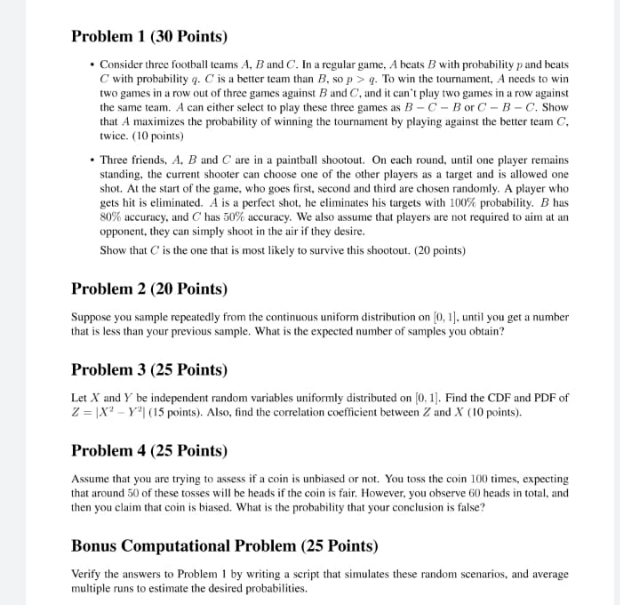 Problem 1 (30 Points)

• Consider three football teams $A$, $B$ and $C$. In a regular game, $A$ beats $B$ with probability $p$ and beats $C$ with probability $q$. $C$ is a better team than $B$, so $p > q$. To win the tournament, $A$ needs to win two games in a row out of three games against $B$ and $C$, and it can't play two games in a row against the same team. $A$ can either select to play these three games as $B - C - B$ or $C - B - C$. Show that $A$ maximizes the probability of winning the tournament by playing against the better team $C$, twice. (10 points)

• Three friends, $A$, $B$ and $C$ are in a paintball shootout. On each round, until one player remains standing, the current shooter can choose one of the other players as a target and is allowed one shot. At the start of the game, who goes first, second and third are chosen randomly. A player who gets hit is eliminated. $A$ is a perfect shot, he eliminates his targets with $100\%$ probability. $B$ has $80\%$ accuracy, and $C$ has $50\%$ accuracy. We also assume that players are not required to aim at an opponent, they can simply shoot in the air if they desire.

Show that $C$ is the one that is most likely to survive this shootout. (20 points)

Problem 2 (20 Points)

Suppose you sample repeatedly from the continuous uniform distribution on $[0, 1]$, until you get a number that is less than your previous sample. What is the expected number of samples you obtain?

Problem 3 (25 Points)

Let $X$ and $Y$ be independent random variables uniformly distributed on $[0, 1]$. Find the CDF and PDF of $Z = |X^2 - Y^2|$ (15 points). Also, find the correlation coefficient between $Z$ and $X$ (10 points).

Problem 4 (25 Points)

Assume that you are trying to assess if a coin is unbiased or not. You toss the coin $100$ times, expecting that around $50$ of these tosses will be heads if the coin is fair. However, you observe $60$ heads in total, and then you claim that coin is biased. What is the probability that your conclusion is false?

Bonus Computational Problem (25 Points)

Verify the answers to Problem 1 by writing a script that simulates these random scenarios, and average multiple runs to estimate the desired probabilities.